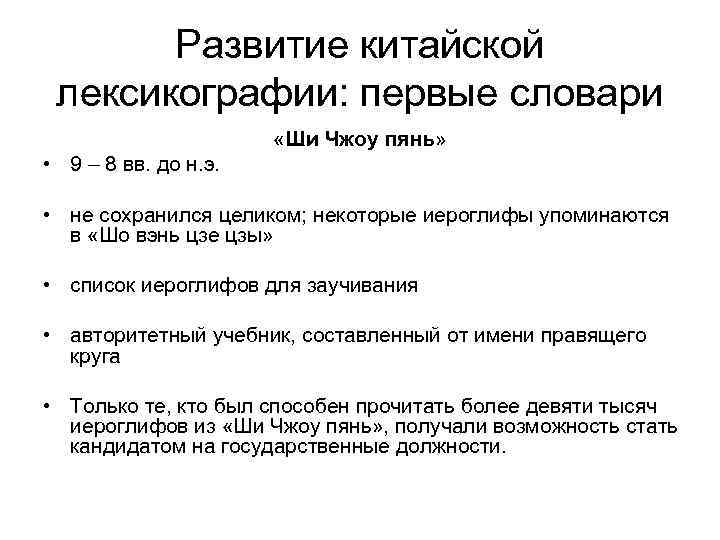 Развитие китайской лексикографии: первые словари

«Ши Чжоу пянь»

• 9 – 8 вв. до н.э.

• не сохранился целиком; некоторые иероглифы упоминаются в «Шо вэнь цзе цзы»

• список иероглифов для заучивания

• авторитетный учебник, составленный от имени правящего круга

• Только те, кто был способен прочитать более девяти тысяч иероглифов из «Ши Чжоу пянь», получали возможность стать кандидатом на государственные должности.